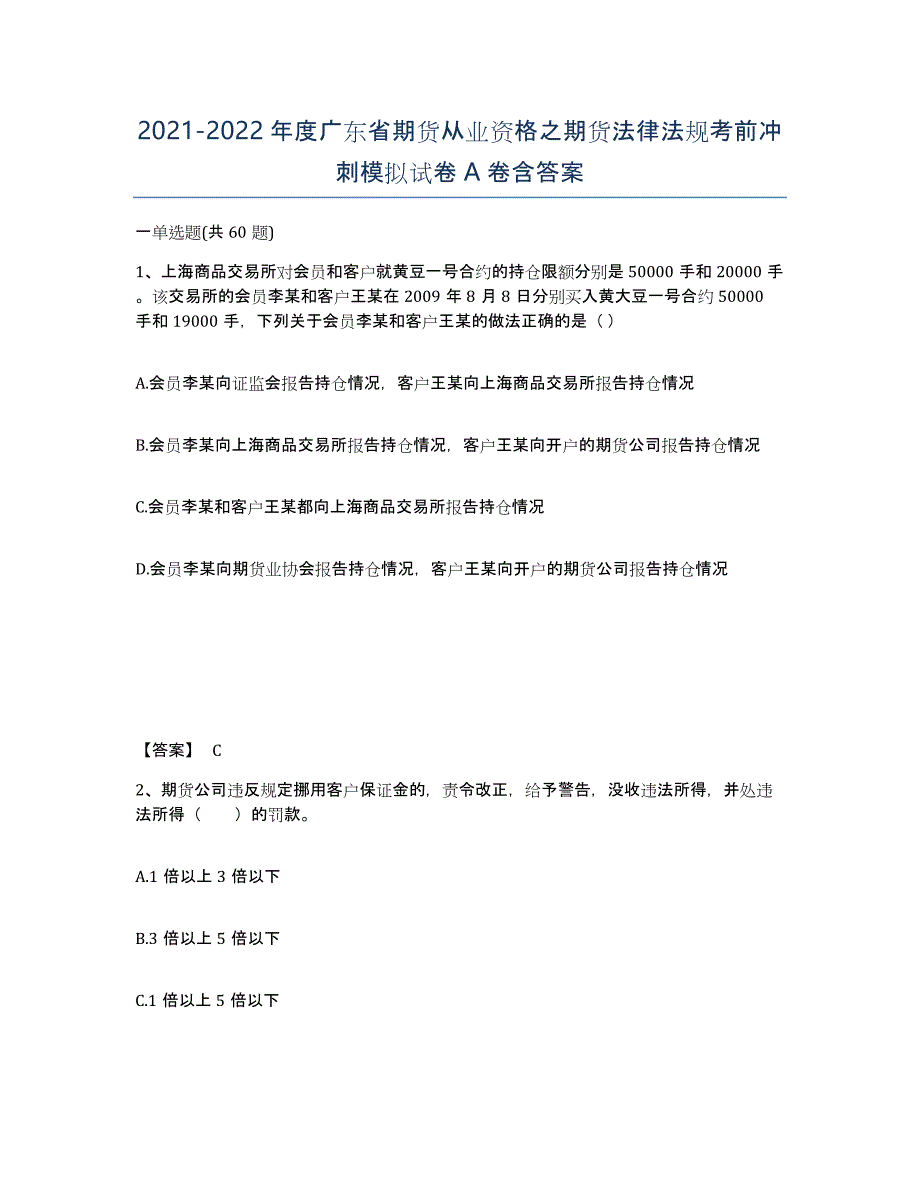 2021-2022年度广东省期货从业资格之期货法律法规考前冲刺模拟试卷A卷含答案

一单选题(共60题)

1、上海商品交易所对会员和客户就黄豆一号合约的持仓限额分别是50000手和20000手。该交易所的会员李某和客户王某在2009年8月8日分别买入黄大豆一号合约50000手和19000手，下列关于会员李某和客户王某的做法正确的是（）

A.会员李某向证监会报告持仓情况，客户王某向上海商品交易所报告持仓情况

B.会员李某向上海商品交易所报告持仓情况，客户王某向开户的期货公司报告持仓情况

C.会员李某和客户王某都向上海商品交易所报告持仓情况

D.会员李某向期货业协会报告持仓情况，客户王某向开户的期货公司报告持仓情况

【答案】 C

2、期货公司违反规定挪用客户保证金的，责令改正，给予警告，没收违法所得，并处违法所得（　　）的罚款。

A.1倍以上3倍以下

B.3倍以上5倍以下

C.1倍以上5倍以下